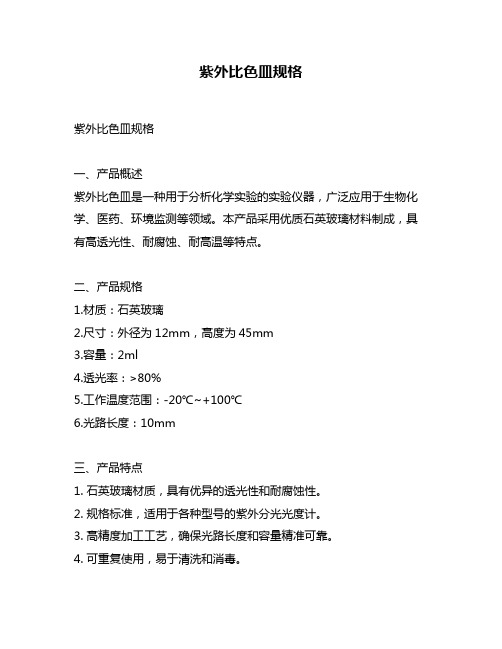 紫外比色皿规格

紫外比色皿规格

一、产品概述
紫外比色皿是一种用于分析化学实验的实验仪器，广泛应用于生物化学、医药、环境监测等领域。本产品采用优质石英玻璃材料制成，具有高透光性、耐腐蚀、耐高温等特点。

二、产品规格
1.材质：石英玻璃
2.尺寸：外径为 12mm，高度为 45mm
3.容量：2ml
4.透光率：>80%
5.工作温度范围：-20℃~+100℃
6.光路长度：10mm

三、产品特点
1. 石英玻璃材质，具有优异的透光性和耐腐蚀性。
2. 规格标准，适用于各种型号的紫外分光光度计。
3. 高精度加工工艺，确保光路长度和容量精准可靠。
4. 可重复使用，易于清洗和消毒。